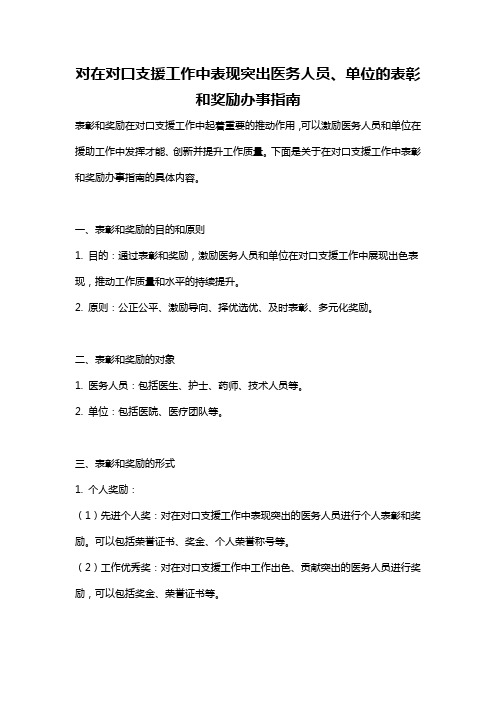 对在对口支援工作中表现突出医务人员、单位的表彰和奖励办事指南

表彰和奖励在对口支援工作中起着重要的推动作用，可以激励医务人员和单位在援助工作中发挥才能、创新并提升工作质量。下面是关于在对口支援工作中表彰和奖励办事指南的具体内容。

一、表彰和奖励的目的和原则

1. 目的：通过表彰和奖励，激励医务人员和单位在对口支援工作中展现出色表现，推动工作质量和水平的持续提升。

2. 原则：公正公平、激励导向、择优选优、及时表彰、多元化奖励。

二、表彰和奖励的对象

1. 医务人员：包括医生、护士、药师、技术人员等。

2. 单位：包括医院、医疗团队等。

三、表彰和奖励的形式

1. 个人奖励：

（1）先进个人奖：对在对口支援工作中表现突出的医务人员进行个人表彰和奖励。可以包括荣誉证书、奖金、个人荣誉称号等。

（2）工作优秀奖：对在对口支援工作中工作出色、贡献突出的医务人员进行奖励，可以包括奖金、荣誉证书等。